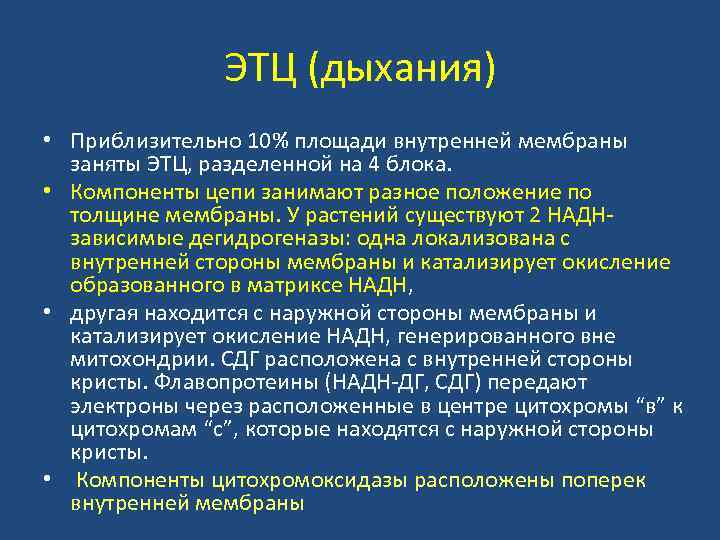 ЭТЦ (дыхания)

• Приблизительно 10% площади внутренней мембраны заняты ЭТЦ, разделенной на 4 блока.

• Компоненты цепи занимают разное положение по толщине мембраны. У растений существуют 2 НАДН-зависимые дегидрогеназы: одна локализована с внутренней стороны мембраны и катализирует окисление образованного в матриксе НАДН,

• другая находится с наружной стороны мембраны и катализирует окисление НАДН, генерированного вне митохондрии. СДГ расположена с внутренней стороны кристы. Флавопротеины (НАДН-ДГ, СДГ) передают электроны через расположенные в центре цитохромы “в” к цитохромам “с”, которые находятся с наружной стороны кристы.

• Компоненты цитохромоксидазы расположены поперек внутренней мембраны